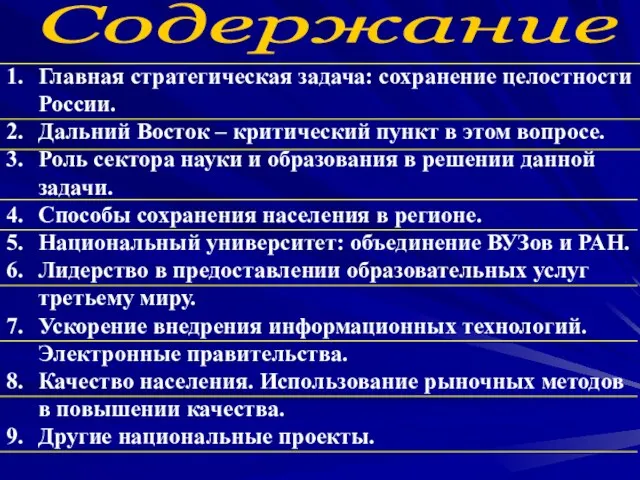 Содержание

1. Главная стратегическая задача: сохранение целостности России.
2. Дальний Восток – критический пункт в этом вопросе.
3. Роль сектора науки и образования в решении данной задачи.
4. Способы сохранения населения в регионе.
5. Национальный университет: объединение ВУЗов и РАН.
6. Лидерство в предоставлении образовательных услуг третьему миру.
7. Ускорение внедрения информационных технологий. Электронные правительства.
8. Качество населения. Использование рыночных методов в повышении качества.
9. Другие национальные проекты.